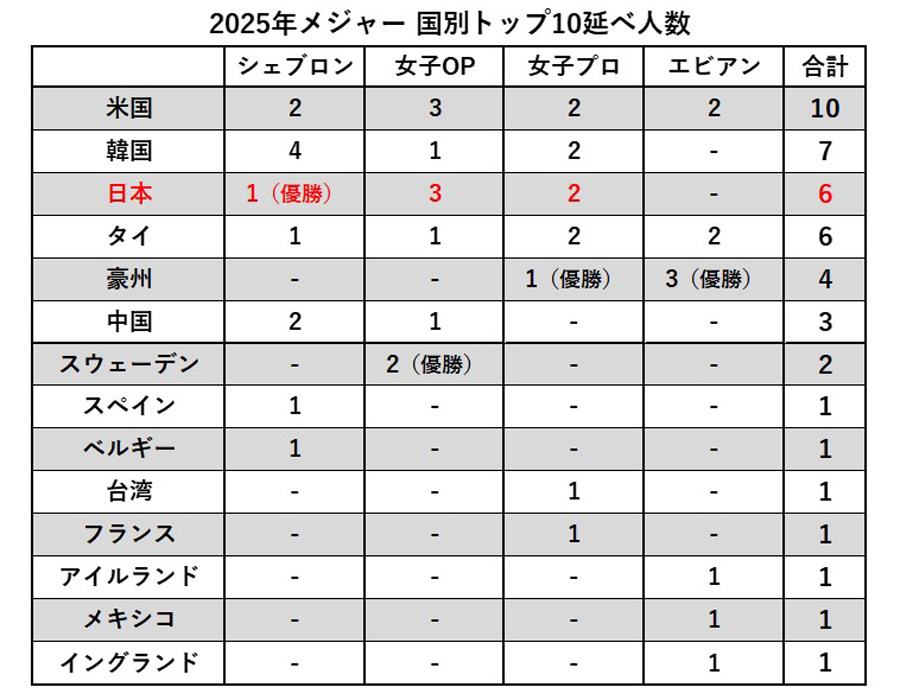 2025年メジャー 国別トップ10延べ人数

| | シェブロン | 女子OP | 女子プロ | エビアン | 合計 |
|---|---|---|---|---|---|
| 米国 | 2 | 3 | 2 | 2 | 10 |
| 韓国 | 4 | 1 | 2 | - | 7 |
| 日本 | 1（優勝） | 3 | 2 | - | 6 |
| タイ | 1 | 1 | 2 | 2 | 6 |
| 豪州 | - | - | 1（優勝） | 3（優勝） | 4 |
| 中国 | 2 | 1 | - | - | 3 |
| スウェーデン | - | 2（優勝） | - | - | 2 |
| スペイン | 1 | - | - | - | 1 |
| ベルギー | 1 | - | - | - | 1 |
| 台湾 | - | - | 1 | - | 1 |
| フランス | - | - | 1 | - | 1 |
| アイルランド | - | - | - | 1 | 1 |
| メキシコ | - | - | - | 1 | 1 |
| イングランド | - | - | - | 1 | 1 |